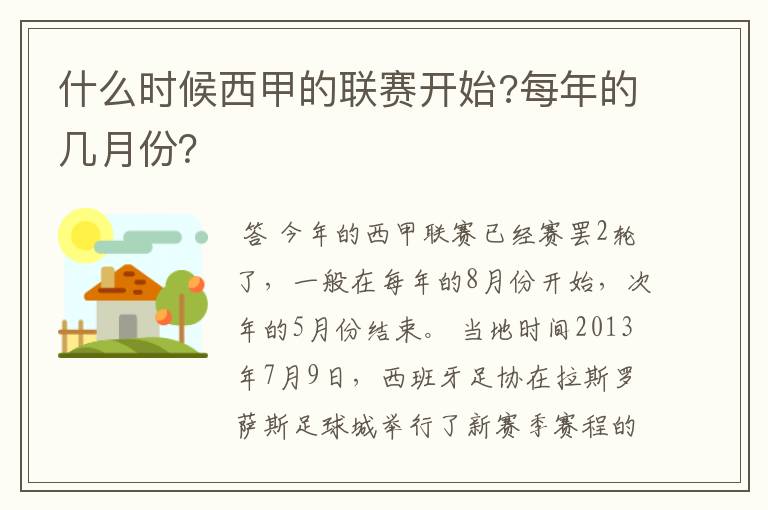 什么时候西甲的联赛开始?每年的几月份?

答 今年的西甲联赛已经赛罢2轮了，一般在每年的8月份开始，次年的5月份结束。 当地时间2013年7月9日，西班牙足协在拉斯罗萨斯足球城举行了新赛季赛程的